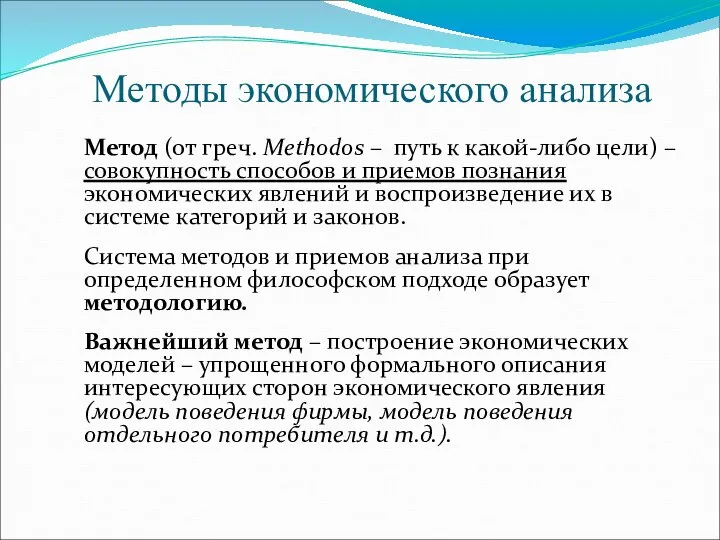 Методы экономического анализа

Метод (от греч. Methodos – путь к какой-либо цели) – совокупность способов и приемов познания экономических явлений и воспроизведение их в системе категорий и законов.

Система методов и приемов анализа при определенном философском подходе образует методологию.

Важнейший метод – построение экономических моделей – упрощенного формального описания интересующих сторон экономического явления (модель поведения фирмы, модель поведения отдельного потребителя и т.д.).